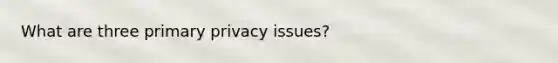 What are three primary privacy issues?